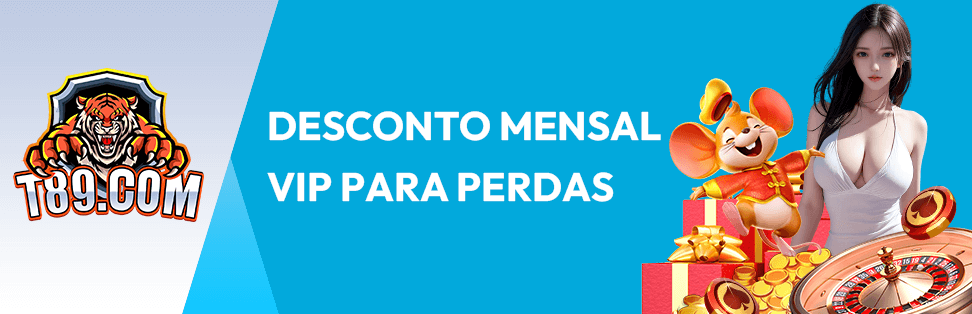 T89.COM

DESCONTO MENSAL
VIP PARA PERDAS